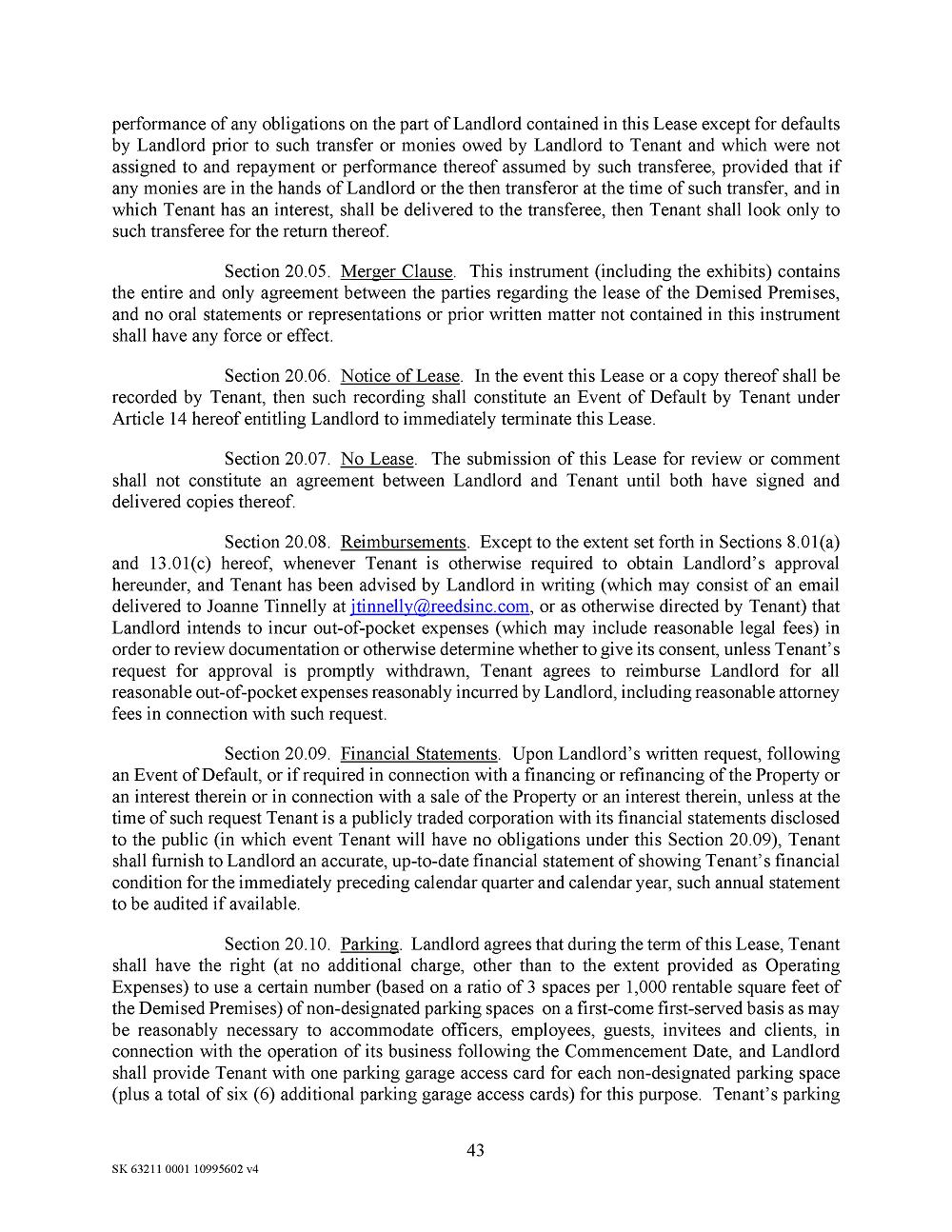 performance of any obligations on the part of Landlord contained in this Lease except for defaults by Landlord prior to such transfer or monies owed by Landlord to Tenant and which were not assigned to and repayment or performance thereof assumed by such transferee, provided that if any monies are in the hands of Landlord or the then transferor at the time of such transfer, and in which Tenant has an interest, shall be delivered to the transferee, then Tenant shall look only to such transferee for the return thereof.

Section 20.05. Merger Clause. This instrument (including the exhibits) contains the entire and only agreement between the parties regarding the lease of the Demised Premises, and no oral statements or representations or prior written matter not contained in this instrument shall have any force or effect.

Section 20.06. Notice of Lease. In the event this Lease or a copy thereof shall be recorded by Tenant, then such recording shall constitute an Event of Default by Tenant under Article 14 hereof entitling Landlord to immediately terminate this Lease.

Section 20.07. No Lease. The submission of this Lease for review or comment shall not constitute an agreement between Landlord and Tenant until both have signed and delivered copies thereof.

Section 20.08. Reimbursements. Except to the extent set forth in Sections 8.01(a) and 13.01(c) hereof, whenever Tenant is otherwise required to obtain Landlord's approval hereunder, and Tenant has been advised by Landlord in writing (which may consist of an email delivered to Joanne Tinnelly at jtinnelly@reedsinc.com, or as otherwise directed by Tenant) that Landlord intends to incur out-of-pocket expenses (which may include reasonable legal fees) in order to review documentation or otherwise determine whether to give its consent, unless Tenant's request for approval is promptly withdrawn, Tenant agrees to reimburse Landlord for all reasonable out-of-pocket expenses reasonably incurred by Landlord, including reasonable attorney fees in connection with such request.

Section 20.09. Financial Statements. Upon Landlord's written request, following an Event of Default, or if required in connection with a financing or refinancing of the Property or an interest therein or in connection with a sale of the Property or an interest therein, unless at the time of such request Tenant is a publicly traded corporation with its financial statements disclosed to the public (in which event Tenant will have no obligations under this Section 20.09), Tenant shall furnish to Landlord an accurate, up-to-date financial statement of showing Tenant's financial condition for the immediately preceding calendar quarter and calendar year, such annual statement to be audited if available.

Section 20.10. Parking. Landlord agrees that during the term of this Lease, Tenant shall have the right (at no additional charge, other than to the extent provided as Operating Expenses) to use a certain number (based on a ratio of 3 spaces per 1,000 rentable square feet of the Demised Premises) of non-designated parking spaces on a first-come first-served basis as may be reasonably necessary to accommodate officers, employees, guests, invitees and clients, in connection with the operation of its business following the Commencement Date, and Landlord shall provide Tenant with one parking garage access card for each non-designated parking space (plus a total of six (6) additional parking garage access cards) for this purpose. Tenant's parking

43

SK 63211 0001 10995602 v4